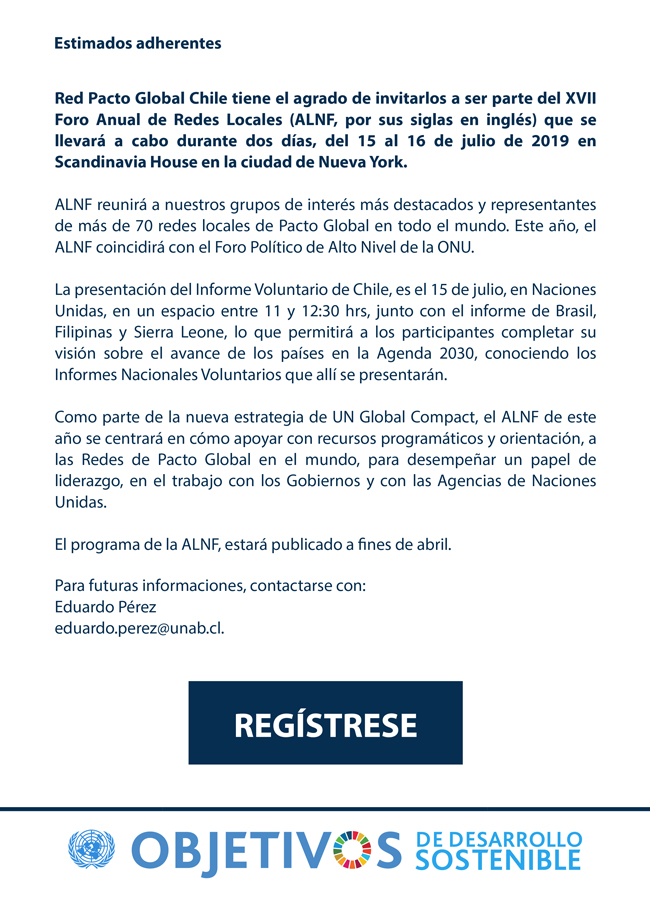 Estimados adherentes

Red Pacto Global Chile tiene el agrado de invitarlos a ser parte del XVII Foro Anual de Redes Locales (ALNF, por sus siglas en inglés) que se llevará a cabo durante dos días, del 15 al 16 de julio de 2019 en Scandinavia House en la ciudad de Nueva York.

ALNF reunirá a nuestros grupos de interés más destacados y representantes de más de 70 redes locales de Pacto Global en todo el mundo. Este año, el ALNF coincidirá con el Foro Político de Alto Nivel de la ONU.

La presentación del Informe Voluntario de Chile, es el 15 de julio, en Naciones Unidas, en un espacio entre 11 y 12:30 hrs, junto con el informe de Brasil, Filipinas y Sierra Leone, lo que permitirá a los participantes completar su visión sobre el avance de los países en la Agenda 2030, conociendo los Informes Nacionales Voluntarios que allí se presentarán.

Como parte de la nueva estrategia de UN Global Compact, el ALNF de este año se centrará en cómo apoyar con recursos programáticos y orientación, a las Redes de Pacto Global en el mundo, para desempeñar un papel de liderazgo, en el trabajo con los Gobiernos y con las Agencias de Naciones Unidas.

El programa de la ALNF, estará publicado a fines de abril.

Para futuras informaciones, contactarse con:
Eduardo Pérez
eduardo.perez@unab.cl.

REGÍSTRESE

OBJETIVOS DE DESARROLLO SOSTENIBLE